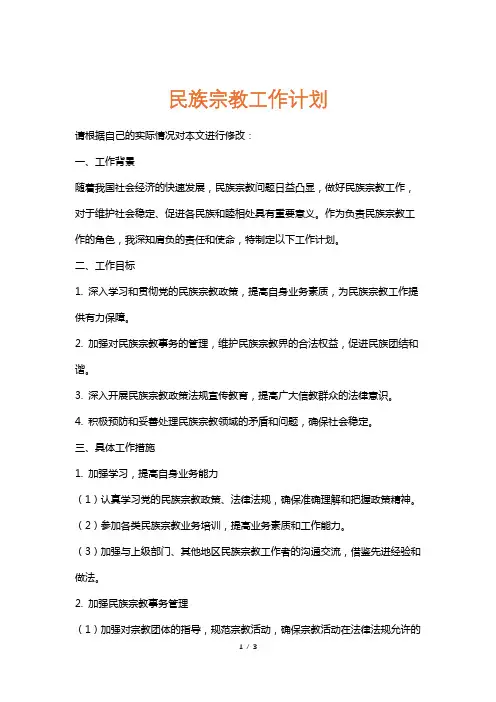 民族宗教工作计划

请根据自己的实际情况对本文进行修改：

一、工作背景

随着我国社会经济的快速发展，民族宗教问题日益凸显，做好民族宗教工作，对于维护社会稳定、促进各民族和睦相处具有重要意义。作为负责民族宗教工作的角色，我深知肩负的责任和使命，特制定以下工作计划。

二、工作目标

1. 深入学习和贯彻党的民族宗教政策，提高自身业务素质，为民族宗教工作提供有力保障。

2. 加强对民族宗教事务的管理，维护民族宗教界的合法权益，促进民族团结和谐。

3. 深入开展民族宗教政策法规宣传教育，提高广大信教群众的法律意识。

4. 积极预防和妥善处理民族宗教领域的矛盾和问题，确保社会稳定。

三、具体工作措施

1. 加强学习，提高自身业务能力

（1）认真学习党的民族宗教政策、法律法规，确保准确理解和把握政策精神。

（2）参加各类民族宗教业务培训，提高业务素质和工作能力。

（3）加强与上级部门、其他地区民族宗教工作者的沟通交流，借鉴先进经验和做法。

2. 加强民族宗教事务管理

（1）加强对宗教团体的指导，规范宗教活动，确保宗教活动在法律法规允许的

1 / 3